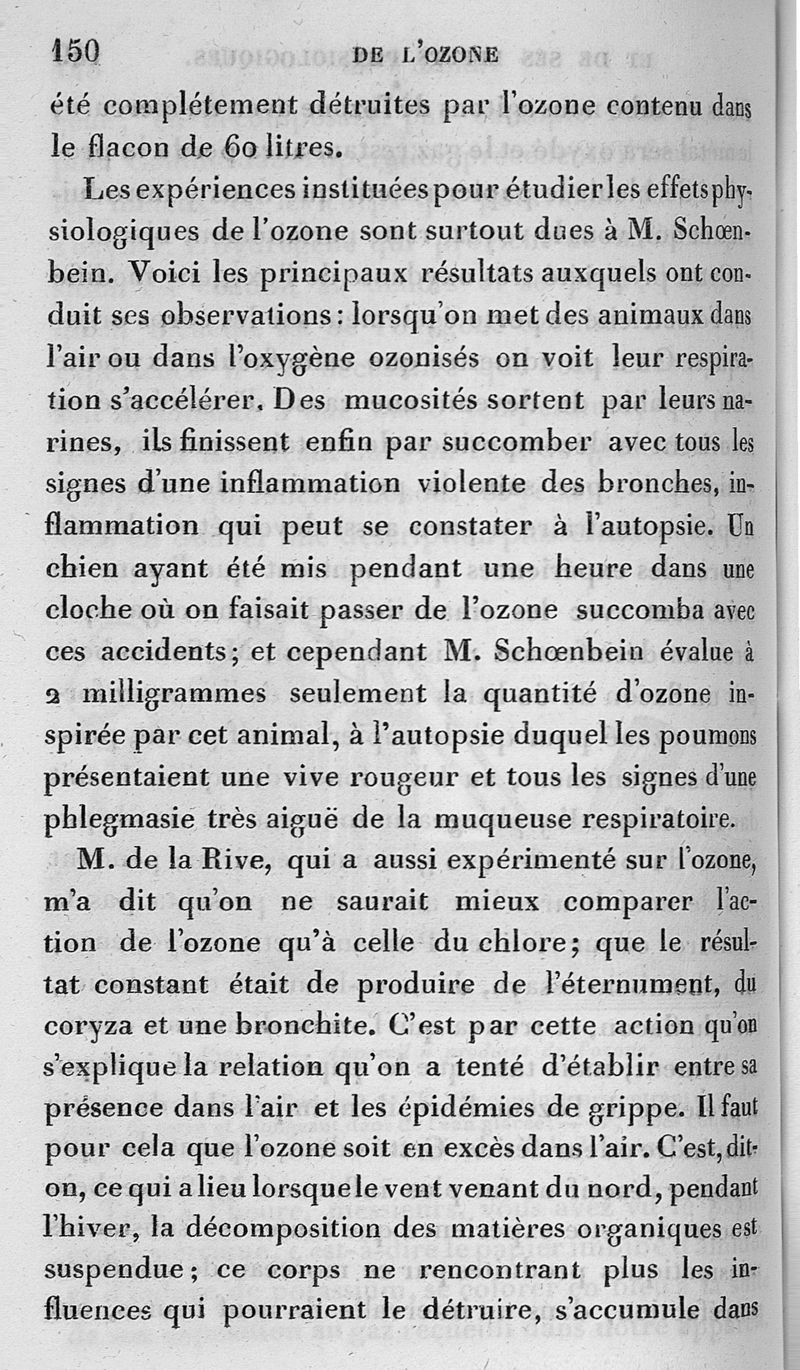 150 DE L'OZONE

été complétement détruites par l'ozone contenu dans le flacon de 60 litres.

Les expériences instituées pour étudier les effets physiologiques de l'ozone sont surtout dues à M. Schœnbein. Voici les principaux résultats auxquels ont conduit ses observations : lorsqu'on met des animaux dans l'air ou dans l'oxygène ozonisés on voit leur respiration s'accélérer. Des mucosités sortent par leurs narines, ils finissent enfin par succomber avec tous les signes d'une inflammation violente des bronches, inflammation qui peut se constater à l'autopsie. Un chien ayant été mis pendant une heure dans une cloche où on faisait passer de l'ozone succomba avec ces accidents ; et cependant M. Schœnbein évalue à 2 milligrammes seulement la quantité d'ozone inspirée par cet animal, à l'autopsie duquel les poumons présentaient une vive rougeur et tous les signes d'une phlegmasie très aiguë de la muqueuse respiratoire.

M. de la Rive, qui a aussi expérimenté sur l'ozone, m'a dit qu'on ne saurait mieux comparer l'action de l'ozone qu'à celle du chlore ; que le résultat constant était de produire de l'éternument, du coryza et une bronchite. C'est par cette action qu'on s'explique la relation qu'on a tenté d'établir entre sa présence dans l'air et les épidémies de grippe. Il faut pour cela que l'ozone soit en excès dans l'air. C'est, dit-on, ce qui a lieu lorsque le vent venant du nord, pendant l'hiver, la décomposition des matières organiques est suspendue ; ce corps ne rencontrant plus les influences qui pourraient le détruire, s'accumule dans